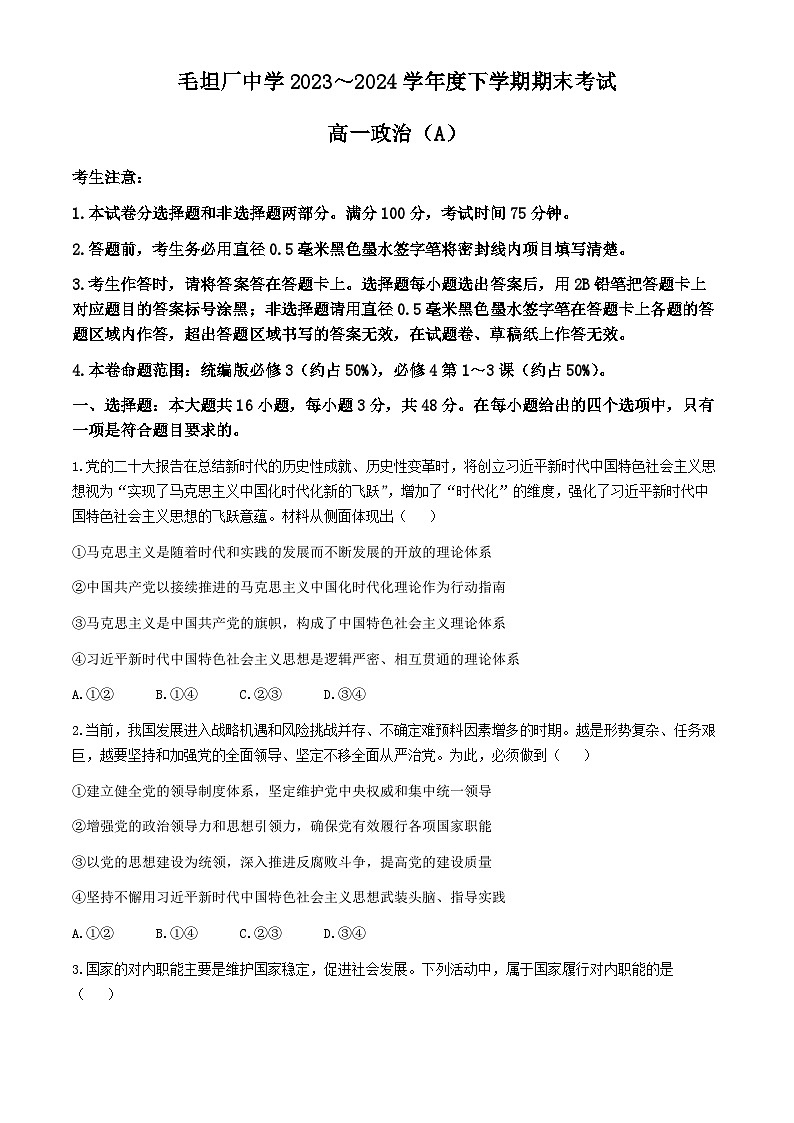 毛坦厂中学 2023～2024 学年度下学期期末考试

高一政治（A）

考生注意：

1.本试卷分选择题和非选择题两部分。满分 100 分，考试时间 75 分钟。

2.答题前，考生务必用直径 0.5 毫米黑色墨水签字笔将密封线内项目填写清楚。

3.考生作答时，请将答案答在答题卡上。选择题每小题选出答案后，用 2B 铅笔把答题卡上对应题目的答案标号涂黑；非选择题请用直径 0.5 毫米黑色墨水签字笔在答题卡上各题的答题区域内作答，超出答题区域书写的答案无效，在试题卷、草稿纸上作答无效。

4.本卷命题范围：统编版必修 3（约占 50%），必修 4 第 1～3 课（约占 50%）。

一、选择题：本大题共 16 小题，每小题 3 分，共 48 分。在每小题给出的四个选项中，只有一项是符合题目要求的。

1.党的二十大报告在总结新时代的历史性成就、历史性变革时，将创立习近平新时代中国特色社会主义思想视为“实现了马克思主义中国化时代化新的飞跃”，增加了“时代化”的维度，强化了习近平新时代中国特色社会主义思想的飞跃意蕴。材料从侧面体现出（　　）

①马克思主义是随着时代和实践的发展而不断发展的开放的理论体系

②中国共产党以接续推进的马克思主义中国化时代化理论作为行动指南

③马克思主义是中国共产党的旗帜，构成了中国特色社会主义理论体系

④习近平新时代中国特色社会主义思想是逻辑严密、相互贯通的理论体系

A.①②　　B.①④　　C.②③　　D.③④

2.当前，我国发展进入战略机遇和风险挑战并存、不确定难预料因素增多的时期。越是形势复杂、任务艰巨，越要坚持和加强党的全面领导、坚定不移全面从严治党。为此，必须做到（　　）

①建立健全党的领导制度体系，坚定维护党中央权威和集中统一领导

②增强党的政治领导力和思想引领力，确保党有效履行各项国家职能

③以党的思想建设为统领，深入推进反腐败斗争，提高党的建设质量

④坚持不懈用习近平新时代中国特色社会主义思想武装头脑、指导实践

A.①②　　B.①④　　C.②③　　D.③④

3.国家的对内职能主要是维护国家稳定，促进社会发展。下列活动中，属于国家履行对内职能的是（　　）